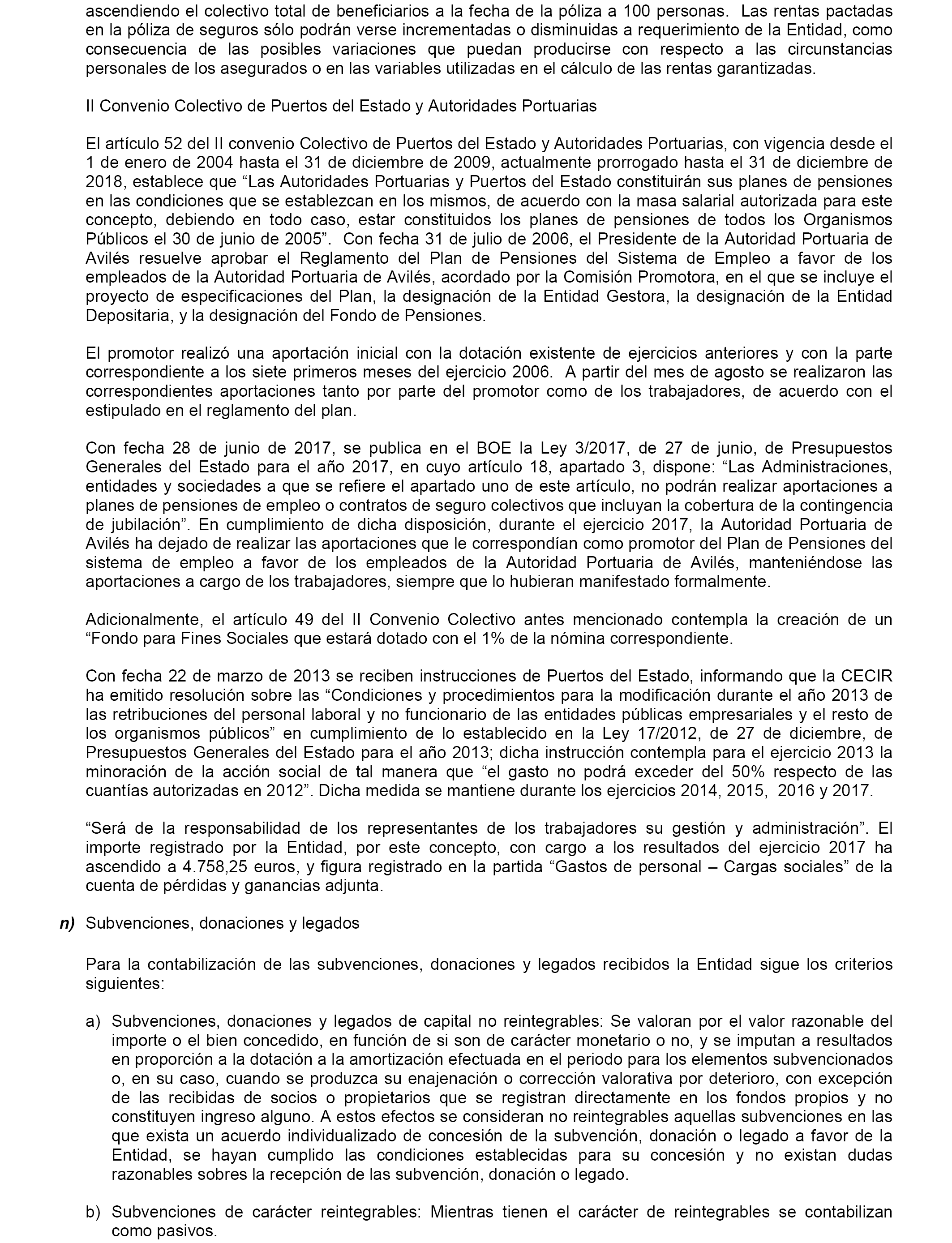 ascendiendo el colectivo total de beneficiarios a la fecha de la póliza a 100 personas. Las rentas pactadas en la póliza de seguros sólo podrán verse incrementadas o disminuidas a requerimiento de la Entidad, como consecuencia de las posibles variaciones que puedan producirse con respecto a las circunstancias personales de los asegurados o en las variables utilizadas en el cálculo de las rentas garantizadas.

II Convenio Colectivo de Puertos del Estado y Autoridades Portuarias

El artículo 52 del II convenio Colectivo de Puertos del Estado y Autoridades Portuarias, con vigencia desde el 1 de enero de 2004 hasta el 31 de diciembre de 2009, actualmente prorrogado hasta el 31 de diciembre de 2018, establece que “Las Autoridades Portuarias y Puertos del Estado constituirán sus planes de pensiones en las condiciones que se establezcan en los mismos, de acuerdo con la masa salarial autorizada para este concepto, debiendo en todo caso, estar constituidos los planes de pensiones de todos los Organismos Públicos el 30 de junio de 2005”. Con fecha 31 de julio de 2006, el Presidente de la Autoridad Portuaria de Avilés resuelve aprobar el Reglamento del Plan de Pensiones del Sistema de Empleo a favor de los empleados de la Autoridad Portuaria de Avilés, acordado por la Comisión Promotora, en el que se incluye el proyecto de especificaciones del Plan, la designación de la Entidad Gestora, la designación de la Entidad Depositaria, y la designación del Fondo de Pensiones.

El promotor realizó una aportación inicial con la dotación existente de ejercicios anteriores y con la parte correspondiente a los siete primeros meses del ejercicio 2006. A partir del mes de agosto se realizaron las correspondientes aportaciones tanto por parte del promotor como de los trabajadores, de acuerdo con el estipulado en el reglamento del plan.

Con fecha 28 de junio de 2017, se publica en el BOE la Ley 3/2017, de 27 de junio, de Presupuestos Generales del Estado para el año 2017, en cuyo artículo 18, apartado 3, dispone: “Las Administraciones, entidades y sociedades a que se refiere el apartado uno de este artículo, no podrán realizar aportaciones a planes de pensiones de empleo o contratos de seguro colectivos que incluyan la cobertura de la contingencia de jubilación”. En cumplimiento de dicha disposición, durante el ejercicio 2017, la Autoridad Portuaria de Avilés ha dejado de realizar las aportaciones que le correspondían como promotor del Plan de Pensiones del sistema de empleo a favor de los empleados de la Autoridad Portuaria de Avilés, manteniéndose las aportaciones a cargo de los trabajadores, siempre que lo hubieran manifestado formalmente.

Adicionalmente, el artículo 49 del II Convenio Colectivo antes mencionado contempla la creación de un “Fondo para Fines Sociales que estará dotado con el 1% de la nómina correspondiente.

Con fecha 22 de marzo de 2013 se reciben instrucciones de Puertos del Estado, informando que la CECIR ha emitido resolución sobre las “Condiciones y procedimientos para la modificación durante el año 2013 de las retribuciones del personal laboral y no funcionario de las entidades públicas empresariales y el resto de los organismos públicos” en cumplimiento de lo establecido en la Ley 17/2012, de 27 de diciembre, de Presupuestos Generales del Estado para el año 2013; dicha instrucción contempla para el ejercicio 2013 la minoración de la acción social de tal manera que “el gasto no podrá exceder del 50% respecto de las cuantías autorizadas en 2012”. Dicha medida se mantiene durante los ejercicios 2014, 2015, 2016 y 2017.

“Será de la responsabilidad de los representantes de los trabajadores su gestión y administración”. El importe registrado por la Entidad, por este concepto, con cargo a los resultados del ejercicio 2017 ha ascendido a 4.758,25 euros, y figura registrado en la partida “Gastos de personal – Cargas sociales” de la cuenta de pérdidas y ganancias adjunta.

n) Subvenciones, donaciones y legados

Para la contabilización de las subvenciones, donaciones y legados recibidos la Entidad sigue los criterios siguientes:

a) Subvenciones, donaciones y legados de capital no reintegrables: Se valoran por el valor razonable del importe o el bien concedido, en función de si son de carácter monetario o no, y se imputan a resultados en proporción a la dotación a la amortización efectuada en el periodo para los elementos subvencionados o, en su caso, cuando se produzca su enajenación o corrección valorativa por deterioro, con excepción de las recibidas de socios o propietarios que se registran directamente en los fondos propios y no constituyen ingreso alguno. A estos efectos se consideran no reintegrables aquellas subvenciones en las que exista un acuerdo individualizado de concesión de la subvención, donación o legado a favor de la Entidad, se hayan cumplido las condiciones establecidas para su concesión y no existan dudas razonables sobres la recepción de las subvención, donación o legado.

b) Subvenciones de carácter reintegrables: Mientras tienen el carácter de reintegrables se contabilizan como pasivos.